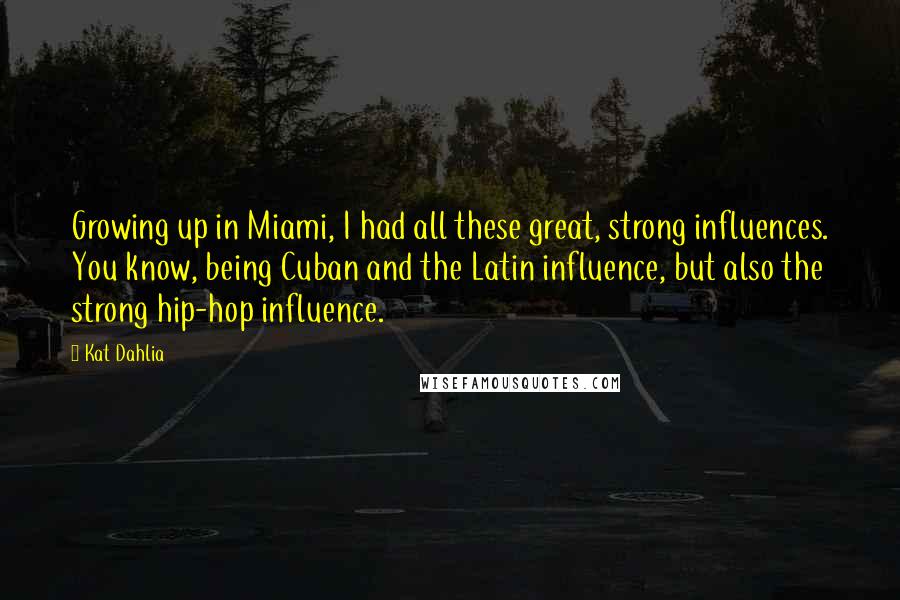 Growing up in Miami, I had all these great, strong influences. You know, being Cuban and the Latin influence, but also the strong hip-hop influence.

Kat Dahlia

WISEFAMOUSQUOTES.COM